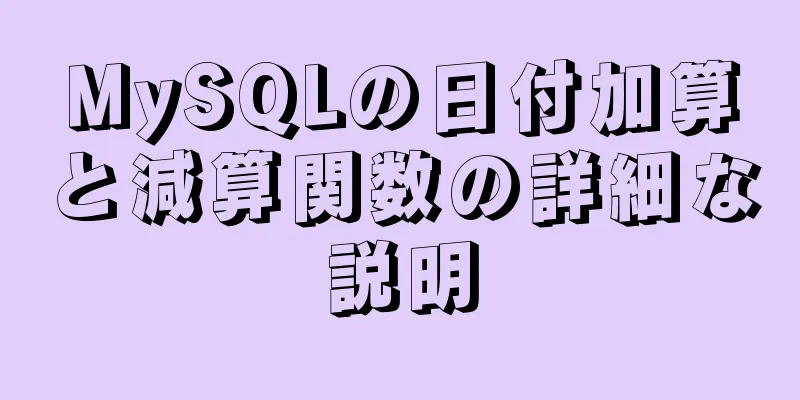 MySQLの日付加算と減算関数の詳細な説明